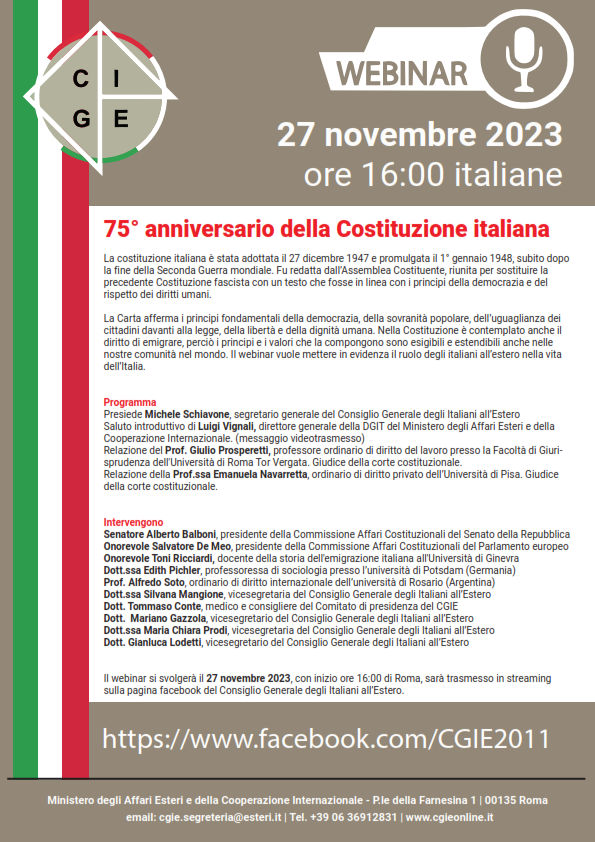 C I G E

WEBINAR

27 novembre 2023
ore 16:00 italiane

75° anniversario della Costituzione italiana

La costituzione italiana è stata adottata il 27 dicembre 1947 e promulgata il 1° gennaio 1948, subito dopo la fine della Seconda Guerra mondiale. Fu redatta dall'Assemblea Costituente, riunita per sostituire la precedente Costituzione fascista con un testo che fosse in linea con i principi della democrazia e del rispetto dei diritti umani.

La Carta afferma i principi fondamentali della democrazia, della sovranità popolare, dell'uguaglianza dei cittadini davanti alla legge, della libertà e della dignità umana. Nella Costituzione è contemplato anche il diritto di emigrare, perciò i principi e i valori che la compongono sono esigibili e estendibili anche nelle nostre comunità nel mondo. Il webinar vuole mettere in evidenza il ruolo degli italiani all'estero nella vita dell'Italia.

Programma
Presiede Michele Schiavone, segretario generale del Consiglio Generale degli Italiani all'Estero
Saluto introduttivo di Luigi Vignali, direttore generale della DGIT del Ministero degli Affari Esteri e della Cooperazione Internazionale. (messaggio videotrasmesso)
Relazione del Prof. Giulio Prosperetti, professore ordinario di diritto del lavoro presso la Facoltà di Giurisprudenza dell'Università di Roma Tor Vergata. Giudice della corte costituzionale.
Relazione della Prof.ssa Emanuela Navarretta, ordinario di diritto privato dell'Università di Pisa. Giudice della corte costituzionale.

Intervengono
Senatore Alberto Balboni, presidente della Commissione Affari Costituzionali del Senato della Repubblica
Onorevole Salvatore De Meo, presidente della Commissione Affari Costituzionali del Parlamento europeo
Onorevole Toni Ricciardi, docente della storia dell'emigrazione italiana all'Università di Ginevra
Dott.ssa Edith Pichler, professoressa di sociologia presso l'università di Potsdam (Germania)
Prof. Alfredo Soto, ordinario di diritto internazionale dell'università di Rosario (Argentina)
Dott.ssa Silvana Mangione, vicesegretaria del Consiglio Generale degli Italiani all'Estero
Dott. Tommaso Conte, medico e consigliere del Comitato di presidenza del CGIE
Dott. Mariano Gazzola, vicesegretario del Consiglio Generale degli Italiani all'Estero
Dott.ssa Maria Chiara Prodi, vicesegretaria del Consiglio Generale degli Italiani all'Estero
Dott. Gianluca Lodetti, vicesegretario del Consiglio Generale degli Italiani all'Estero

Il webinar si svolgerà il 27 novembre 2023, con inizio ore 16:00 di Roma, sarà trasmesso in streaming sulla pagina facebook del Consiglio Generale degli Italiani all'Estero.

https://www.facebook.com/CGIE2011

Ministero degli Affari Esteri e della Cooperazione Internazionale - P.le della Farnesina 1 | 00135 Roma
email: cgie.segreteria@esteri.it | Tel. +39 06 36912831 | www.cgieonline.it